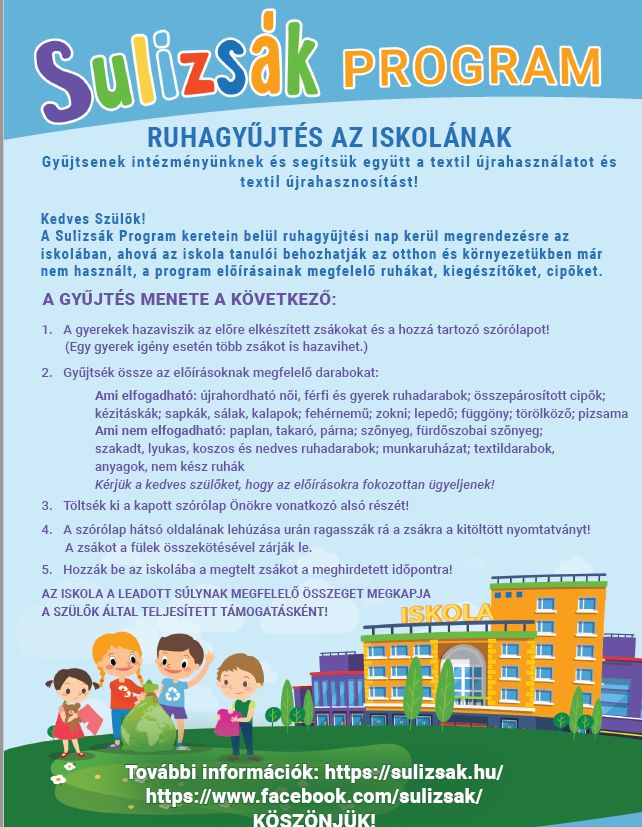 Sulizsák PROGRAM

RUHAGYŰJTÉS AZ ISKOLÁNAK

Gyűjtsenek intézményünknek és segítsük együtt a textil újrahasználatot és textil újrahasznosítást!

Kedves Szülők!
A Sulizsák Program keretein belül ruhagyűjtési nap kerül megrendezésre az iskolában, ahová az iskola tanulói behozhatják az otthon és környezetükben már nem használt, a program előírásainak megfelelő ruhákat, kiegészítőket, cipőket.

A GYŰJTÉS MENETE A KÖVETKEZŐ:

1. A gyerekek hazaviszik az előre elkészített zsákokat és a hozzá tartozó szórólapot! (Egy gyerek igény esetén több zsákot is hazavihet.)

2. Gyűjtsék össze az előírásoknak megfelelő darabokat:
Ami elfogadható: újrahordható női, férfi és gyerek ruhadarabok; összepárosított cipők; kézitáskák; sapkák, sálak, kalapok; fehérnemű; zokni; lepedő; függöny; törölköző; pizsama
Ami nem elfogadható: paplan, takaró, párna; szőnyeg, fürdőszobai szőnyeg; szakadt, lyukas, koszos és nedves ruhadarabok; munkaruházat; textildarabok, anyagok, nem kész ruhák
Kérjük a kedves szülőket, hogy az előírásokra fokozottan ügyeljenek!

3. Töltsék ki a kapott szórólap Önökre vonatkozó alsó részét!

4. A szórólap hátsó oldalának lehúzása urán ragasszák rá a zsákra a kitöltött nyomtatványt! A zsákot a fülek összekötésével zárják le.

5. Hozzák be az iskolába a megtelt zsákot a meghirdetett időpontra!

AZ ISKOLA A LEADOTT SÚLYNAK MEGFELELŐ ÖSSZEGET MEGKAPJA A SZÜLŐK ÁLTAL TELJESÍTETT TÁMOGATÁSKÉNT!

ISKOLA

További információk: https://sulizsak.hu/
https://www.facebook.com/sulizsak/
KÖSZÖNJÜK!